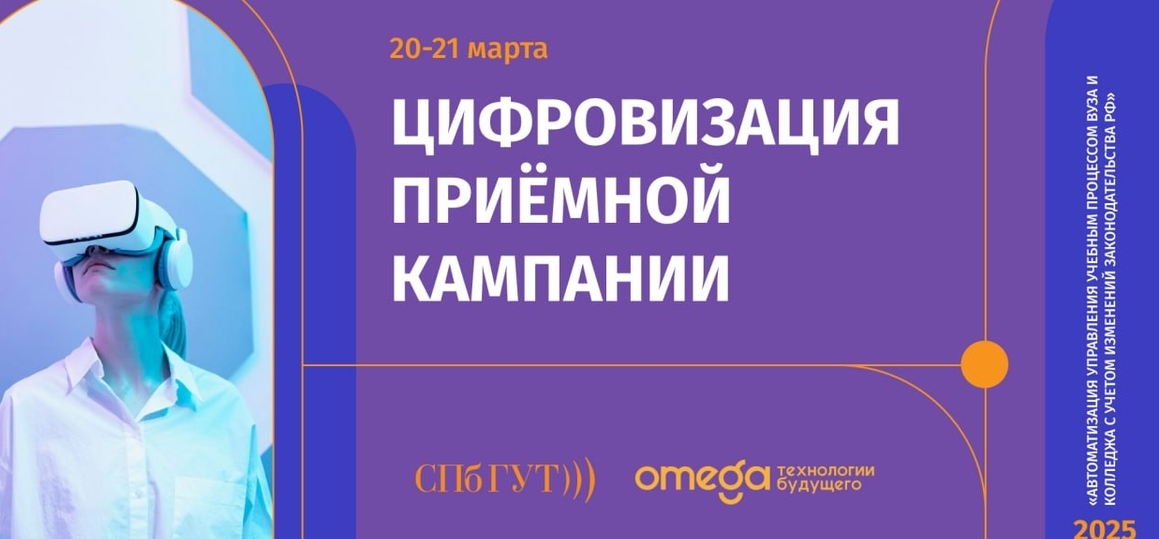 20-21 марта

ЦИФРОВИЗАЦИЯ ПРИЁМНОЙ КАМПАНИИ

СПбГУТ)))

omega технологии будущего

«АВТОМАТИЗАЦИЯ УПРАВЛЕНИЯ УЧЕБНЫМ ПРОЦЕССОМ ВУЗА И КОЛЛЕДЖА С УЧЕТОМ ИЗМЕНЕНИЙ ЗАКОНОДАТЕЛЬСТВА РФ»

2025